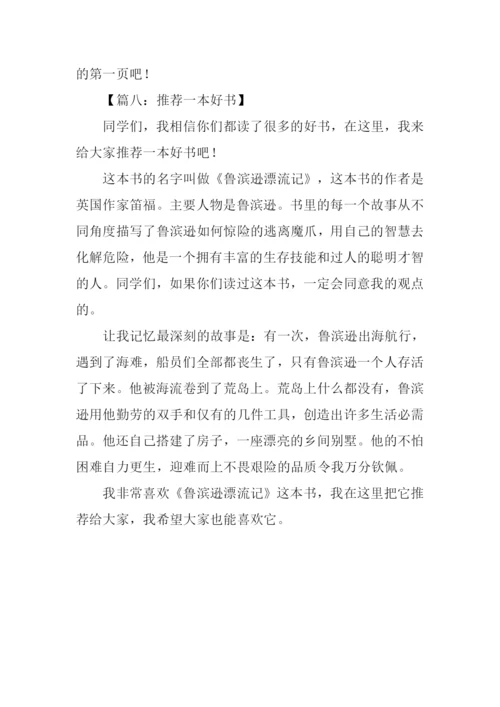 的第一页吧！

【篇八：推荐一本好书】

同学们，我相信你们都读了很多的好书，在这里，我来给大家推荐一本好书吧！

这本书的名字叫做《鲁滨逊漂流记》，这本书的作者是英国作家笛福。主要人物是鲁滨逊。书里的每一个故事从不同角度描写了鲁滨逊如何惊险的逃离魔爪，用自己的智慧去化解危险，他是一个拥有丰富的生存技能和过人的聪明才智的人。同学们，如果你们读过这本书，一定会同意我的观点的。

让我记忆最深刻的故事是：有一次，鲁滨逊出海航行，遇到了海难，船员们全部都丧生了，只有鲁滨逊一个人存活了下来。他被海流卷到了荒岛上。荒岛上什么都没有，鲁滨逊用他勤劳的双手和仅有的几件工具，创造出许多生活必需品。他还自己搭建了房子，一座漂亮的乡间别墅。他的不怕困难自力更生，迎难而上不畏艰险的品质令我万分钦佩。

我非常喜欢《鲁滨逊漂流记》这本书，我在这里把它推荐给大家，我希望大家也能喜欢它。